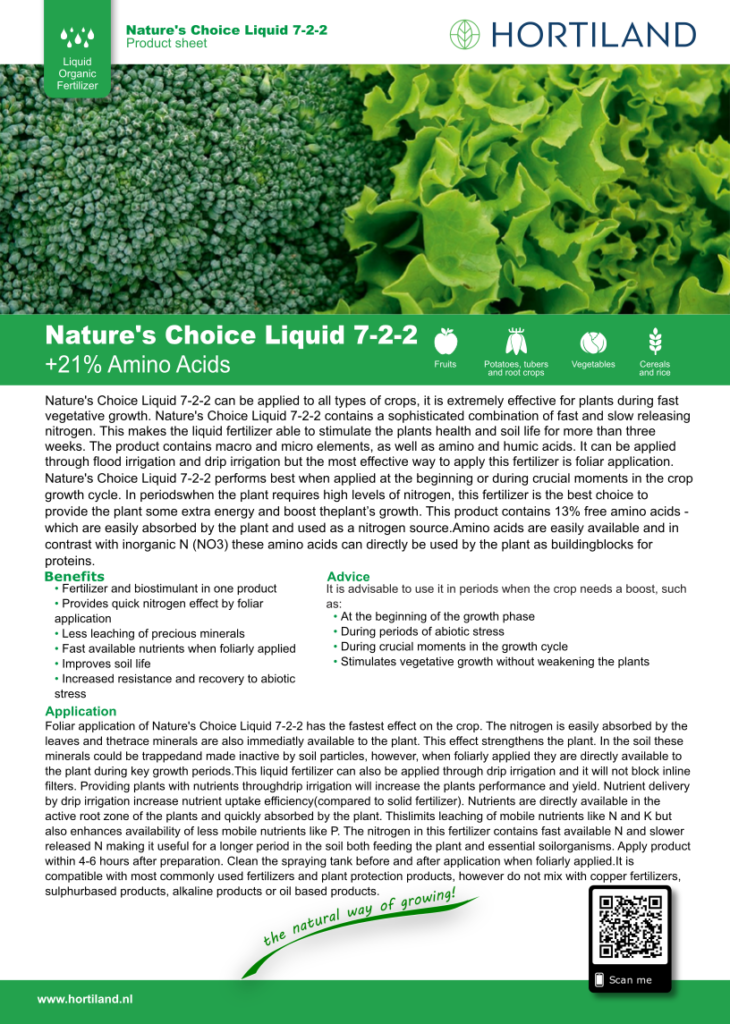 Liquid Organic Fertilizer

Nature's Choice Liquid 7-2-2
Product sheet

HORTILAND

Nature's Choice Liquid 7-2-2
+21% Amino Acids

Fruits
Potatoes, tubers and root crops
Vegetables
Cereals and rice

Nature's Choice Liquid 7-2-2 can be applied to all types of crops, it is extremely effective for plants during fast vegetative growth. Nature's Choice Liquid 7-2-2 contains a sophisticated combination of fast and slow releasing nitrogen. This makes the liquid fertilizer able to stimulate the plants health and soil life for more than three weeks. The product contains macro and micro elements, as well as amino and humic acids. It can be applied through flood irrigation and drip irrigation but the most effective way to apply this fertilizer is foliar application. Nature's Choice Liquid 7-2-2 performs best when applied at the beginning or during crucial moments in the crop growth cycle. In periodswhen the plant requires high levels of nitrogen, this fertilizer is the best choice to provide the plant some extra energy and boost theplant's growth. This product contains 13% free amino acids - which are easily absorbed by the plant and used as a nitrogen source.Amino acids are easily available and in contrast with inorganic N (NO3) these amino acids can directly be used by the plant as buildingblocks for proteins.

Benefits
• Fertilizer and biostimulant in one product
• Provides quick nitrogen effect by foliar application
• Less leaching of precious minerals
• Fast available nutrients when foliarly applied
• Improves soil life
• Increased resistance and recovery to abiotic stress

Advice
It is advisable to use it in periods when the crop needs a boost, such as:
• At the beginning of the growth phase
• During periods of abiotic stress
• During crucial moments in the growth cycle
• Stimulates vegetative growth without weakening the plants

Application
Foliar application of Nature's Choice Liquid 7-2-2 has the fastest effect on the crop. The nitrogen is easily absorbed by the leaves and thetrace minerals are also immediatly available to the plant. This effect strengthens the plant. In the soil these minerals could be trappedand made inactive by soil particles, however, when foliarly applied they are directly available to the plant during key growth periods.This liquid fertilizer can also be applied through drip irrigation and it will not block inline filters. Providing plants with nutrients throughdrip irrigation will increase the plants performance and yield. Nutrient delivery by drip irrigation increase nutrient uptake efficiency(compared to solid fertilizer). Nutrients are directly available in the active root zone of the plants and quickly absorbed by the plant. Thislimits leaching of mobile nutrients like N and K but also enhances availability of less mobile nutrients like P. The nitrogen in this fertilizer contains fast available N and slower released N making it useful for a longer period in the soil both feeding the plant and essential soilorganisms. Apply product within 4-6 hours after preparation. Clean the spraying tank before and after application when foliarly applied.It is compatible with most commonly used fertilizers and plant protection products, however do not mix with copper fertilizers, sulphurbased products, alkaline products or oil based products.

the natural way of growing!

Scan me

www.hortiland.nl